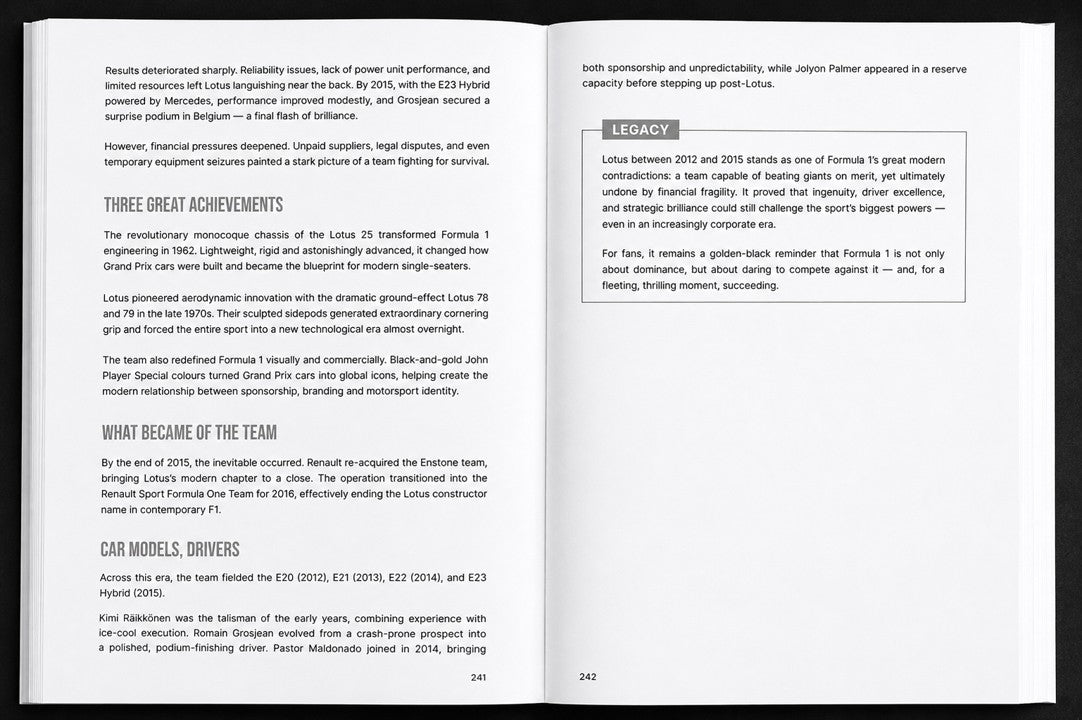 Results deteriorated sharply. Reliability issues, lack of power unit performance, and limited resources left Lotus languishing near the back. By 2015, with the E23 Hybrid powered by Mercedes, performance improved modestly, and Grosjean secured a surprise podium in Belgium — a final flash of brilliance.

However, financial pressures deepened. Unpaid suppliers, legal disputes, and even temporary equipment seizures painted a stark picture of a team fighting for survival.

THREE GREAT ACHIEVEMENTS

The revolutionary monocoque chassis of the Lotus 25 transformed Formula 1 engineering in 1962. Lightweight, rigid and astonishingly advanced, it changed how Grand Prix cars were built and became the blueprint for modern single-seaters.

Lotus pioneered aerodynamic innovation with the dramatic ground-effect Lotus 78 and 79 in the late 1970s. Their sculpted sidepods generated extraordinary cornering grip and forced the entire sport into a new technological era almost overnight.

The team also redefined Formula 1 visually and commercially. Black-and-gold John Player Special colours turned Grand Prix cars into global icons, helping create the modern relationship between sponsorship, branding and motorsport identity.

WHAT BECAME OF THE TEAM

By the end of 2015, the inevitable occurred. Renault re-acquired the Enstone team, bringing Lotus's modern chapter to a close. The operation transitioned into the Renault Sport Formula One Team for 2016, effectively ending the Lotus constructor name in contemporary F1.

CAR MODELS, DRIVERS

Across this era, the team fielded the E20 (2012), E21 (2013), E22 (2014), and E23 Hybrid (2015).

Kimi Räikkönen was the talisman of the early years, combining experience with ice-cool execution. Romain Grosjean evolved from a crash-prone prospect into a polished, podium-finishing driver. Pastor Maldonado joined in 2014, bringing

241

both sponsorship and unpredictability, while Jolyon Palmer appeared in a reserve capacity before stepping up post-Lotus.

LEGACY

Lotus between 2012 and 2015 stands as one of Formula 1's great modern contradictions: a team capable of beating giants on merit, yet ultimately undone by financial fragility. It proved that ingenuity, driver excellence, and strategic brilliance could still challenge the sport's biggest powers — even in an increasingly corporate era.

For fans, it remains a golden-black reminder that Formula 1 is not only about dominance, but about daring to compete against it — and, for a fleeting, thrilling moment, succeeding.

242